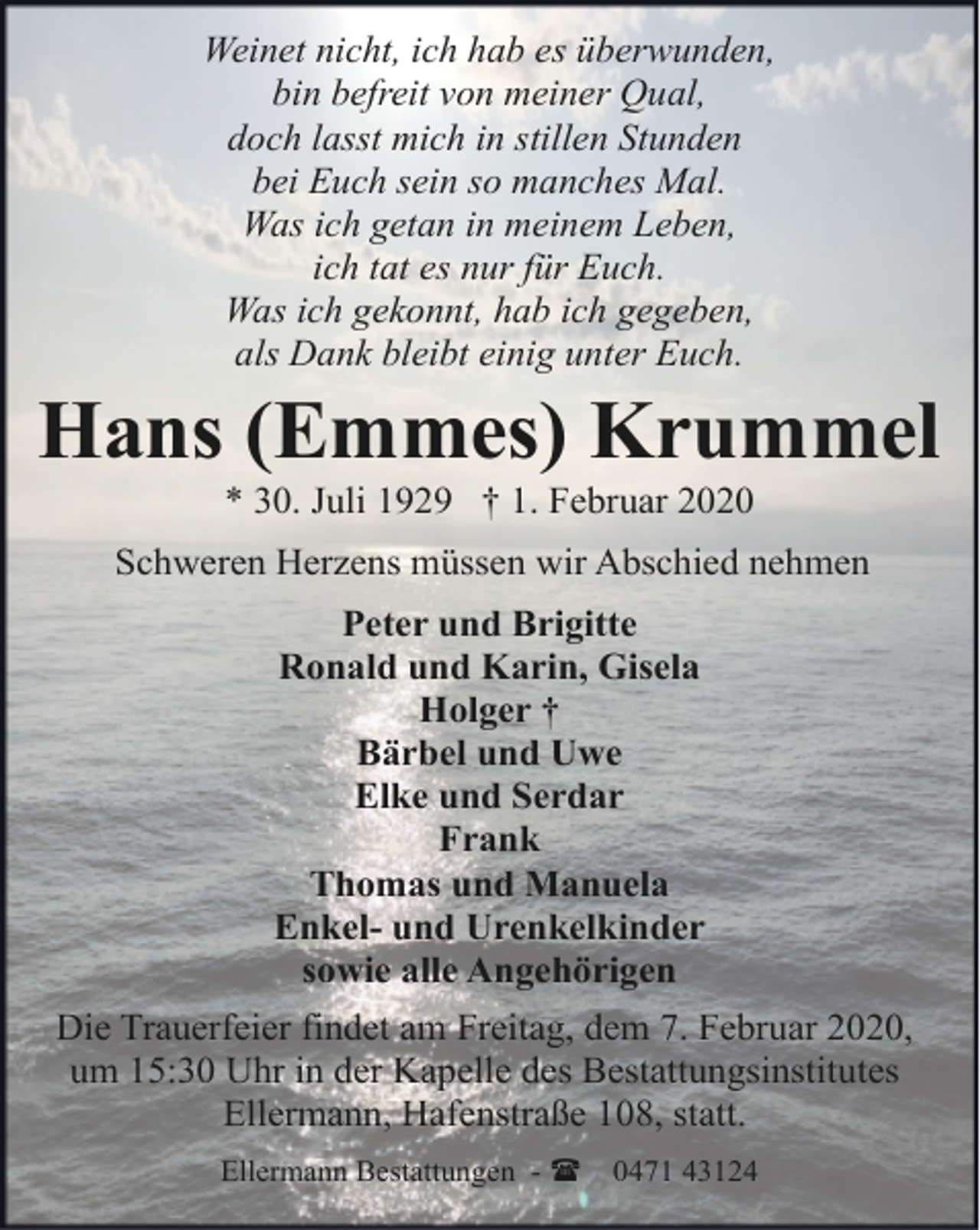 Weinet nicht, ich hab es überwunden,
bin befreit von meiner Qual,
doch lasst mich in stillen Stunden
bei Euch sein so manches Mal.
Was ich getan in meinem Leben,
ich tat es nur für Euch.
Was ich gekonnt, hab ich gegeben,
als Dank bleibt einig unter Euch.

Hans (Emmes) Krummel

* 30. Juli 1929 † 1. Februar 2020

Schweren Herzens müssen wir Abschied nehmen

Peter und Brigitte
Ronald und Karin, Gisela
Holger †
Bärbel und Uwe
Elke und Serdar
Frank
Thomas und Manuela
Enkel- und Urenkelkinder
sowie alle Angehörigen

Die Trauerfeier findet am Freitag, dem 7. Februar 2020, um 15:30 Uhr in der Kapelle des Bestattungsinstitutes Ellermann, Hafenstraße 108, statt.

Ellermann Bestattungen - ☎ 0471 43124